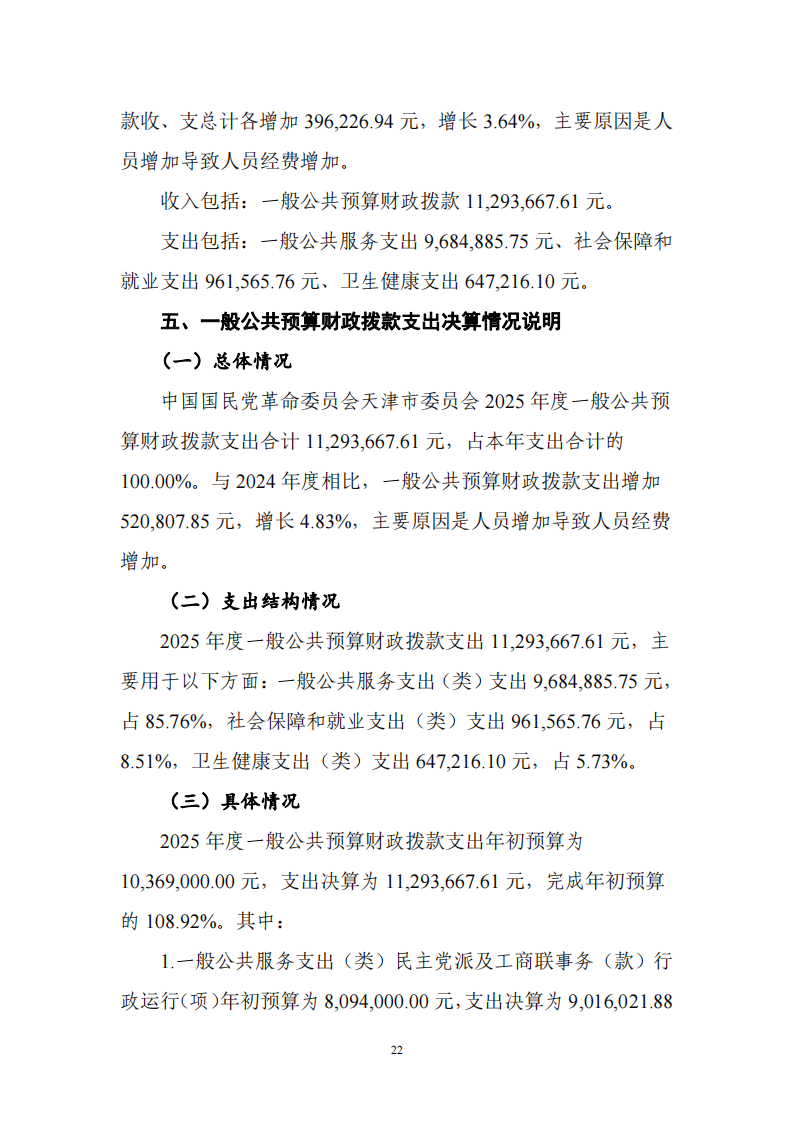 款收、支总计各增加 396,226.94 元，增长 3.64%，主要原因是人员增加导致人员经费增加。

收入包括：一般公共预算财政拨款 11,293,667.61 元。

支出包括：一般公共服务支出 9,684,885.75 元、社会保障和就业支出 961,565.76 元、卫生健康支出 647,216.10 元。

五、一般公共预算财政拨款支出决算情况说明

（一）总体情况

中国国民党革命委员会天津市委员会 2025 年度一般公共预算财政拨款支出合计 11,293,667.61 元，占本年支出合计的 100.00%。与 2024 年度相比，一般公共预算财政拨款支出增加 520,807.85 元，增长 4.83%，主要原因是人员增加导致人员经费增加。

（二）支出结构情况

2025 年度一般公共预算财政拨款支出 11,293,667.61 元，主要用于以下方面：一般公共服务支出（类）支出 9,684,885.75 元，占 85.76%，社会保障和就业支出（类）支出 961,565.76 元，占 8.51%，卫生健康支出（类）支出 647,216.10 元，占 5.73%。

（三）具体情况

2025 年度一般公共预算财政拨款支出年初预算为 10,369,000.00 元，支出决算为 11,293,667.61 元，完成年初预算的 108.92%。其中：

1.一般公共服务支出（类）民主党派及工商联事务（款）行政运行（项）年初预算为 8,094,000.00 元，支出决算为 9,016,021.88

22